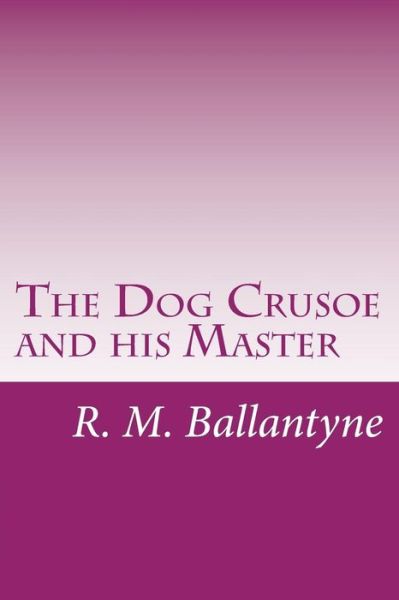 The Dog Crusoe and his Master

R. M. Ballantyne